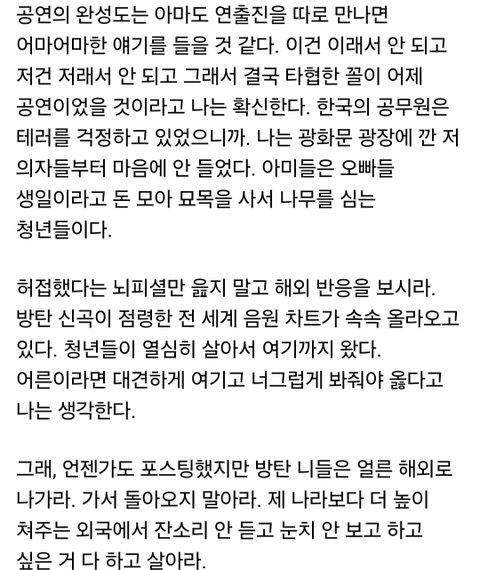 공연의 완성도는 아마도 연출진을 따로 만나면 어마어마한 얘기를 들을 것 같다. 이건 이래서 안 되고 저건 저래서 안 되고 그래서 결국 타협한 꼴이 어제 공연이었을 것이라고 나는 확신한다. 한국의 공무원은 테러를 걱정하고 있었으니까. 나는 광화문 광장에 깐 저 의자들부터 마음에 안 들었다. 아미들은 오빠들 생일이라고 돈 모아 묘목을 사서 나무를 심는 청년들이다.

허접했다는 뇌피셜만 읊지 말고 해외 반응을 보시라. 방탄 신곡이 점령한 전 세계 음원 차트가 속속 올라오고 있다. 청년들이 열심히 살아서 여기까지 왔다. 어른이라면 대견하게 여기고 너그럽게 봐줘야 옳다고 나는 생각한다.

그래, 언젠가도 포스팅했지만 방탄 니들은 얼른 해외로 나가라. 가서 돌아오지 말아라. 제 나라보다 더 높이 쳐주는 외국에서 잔소리 안 듣고 눈치 안 보고 하고 싶은 거 다 하고 살아라.